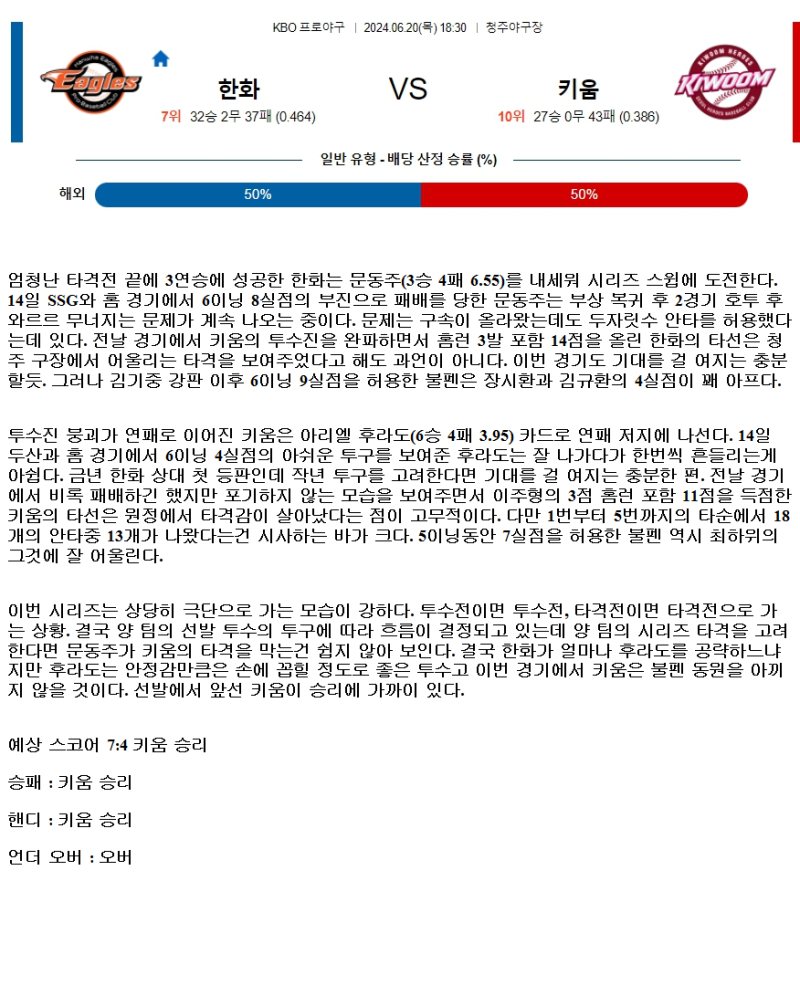 KBO 프로야구 | 2024.06.20(목) 18:30 | 청주야구장

Eagles

한화

7위 32승 2무 37패 (0.464)

VS

키움

10위 27승 0무 43패 (0.386)

KIWOOM

일반 유형 - 배당 산정 승률 (%)

해외 50% 50%

엄청난 타격전 끝에 3연승에 성공한 한화는 문동주(3승 4패 6.55)를 내세워 시리즈 스윕에 도전한다. 14일 SSG와 홈 경기에서 6이닝 8실점의 부진으로 패배를 당한 문동주는 부상 복귀 후 2경기 호투 후 와르르 무너지는 문제가 계속 나오는 중이다. 문제는 구속이 올라왔는데도 두자릿수 안타를 허용했다는데 있다. 전날 경기에서 키움의 투수진을 완파하면서 홈런 3발 포함 14점을 올린 한화의 타선은 청주 구장에서 어울리는 타격을 보여주었다고 해도 과언이 아니다. 이번 경기도 기대를 걸 여지는 충분할듯. 그러나 김기중 강판 이후 6이닝 9실점을 허용한 불펜은 장시환과 김규환의 4실점이 꽤 아프다.

투수진 붕괴가 연패로 이어진 키움은 아리엘 후라도(6승 4패 3.95) 카드로 연패 저지에 나선다. 14일 두산과 홈 경기에서 6이닝 4실점의 아쉬운 투구를 보여준 후라도는 잘 나가다가 한번씩 흔들리는게 아쉽다. 금년 한화 상대 첫 등판인데 작년 투구를 고려한다면 기대를 걸 여지는 충분한 편. 전날 경기에서 비록 패배하긴 했지만 포기하지 않는 모습을 보여주면서 이주형의 3점 홈런 포함 11점을 득점한 키움의 타선은 원정에서 타격감이 살아났다는 점이 고무적이다. 다만 1번부터 5번까지의 타순에서 18개의 안타중 13개가 나왔다는건 시사하는 바가 크다. 5이닝동안 7실점을 허용한 불펜 역시 최하위의 그것에 잘 어울린다.

이번 시리즈는 상당히 극단으로 가는 모습이 강하다. 투수전이면 투수전, 타격전이면 타격전으로 가는 상황. 결국 양 팀의 선발 투수의 투구에 따라 흐름이 결정되고 있는데 양 팀의 시리즈 타격을 고려한다면 문동주가 키움의 타격을 막는건 쉽지 않아 보인다. 결국 한화가 얼마나 후라도를 공략하느냐지만 후라도는 안정감만큼은 손에 꼽힐 정도로 좋은 투수고 이번 경기에서 키움은 불펜 동원을 아끼지 않을 것이다. 선발에서 앞선 키움이 승리에 가까이 있다.

예상 스코어 7:4 키움 승리

승패 : 키움 승리

핸디 : 키움 승리

언더 오버 : 오버